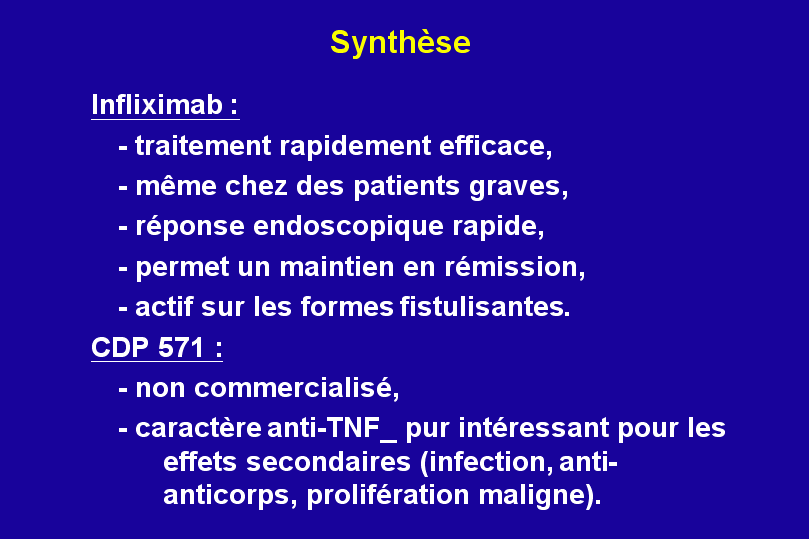 Synthèse

Infliximab :

- traitement rapidement efficace,
- même chez des patients graves,
- réponse endoscopique rapide,
- permet un maintien en rémission,
- actif sur les formes fistulisantes.

CDP 571 :

- non commercialisé,
- caractère anti-TNF_ pur intéressant pour les effets secondaires (infection, anti-anticorps, prolifération maligne).